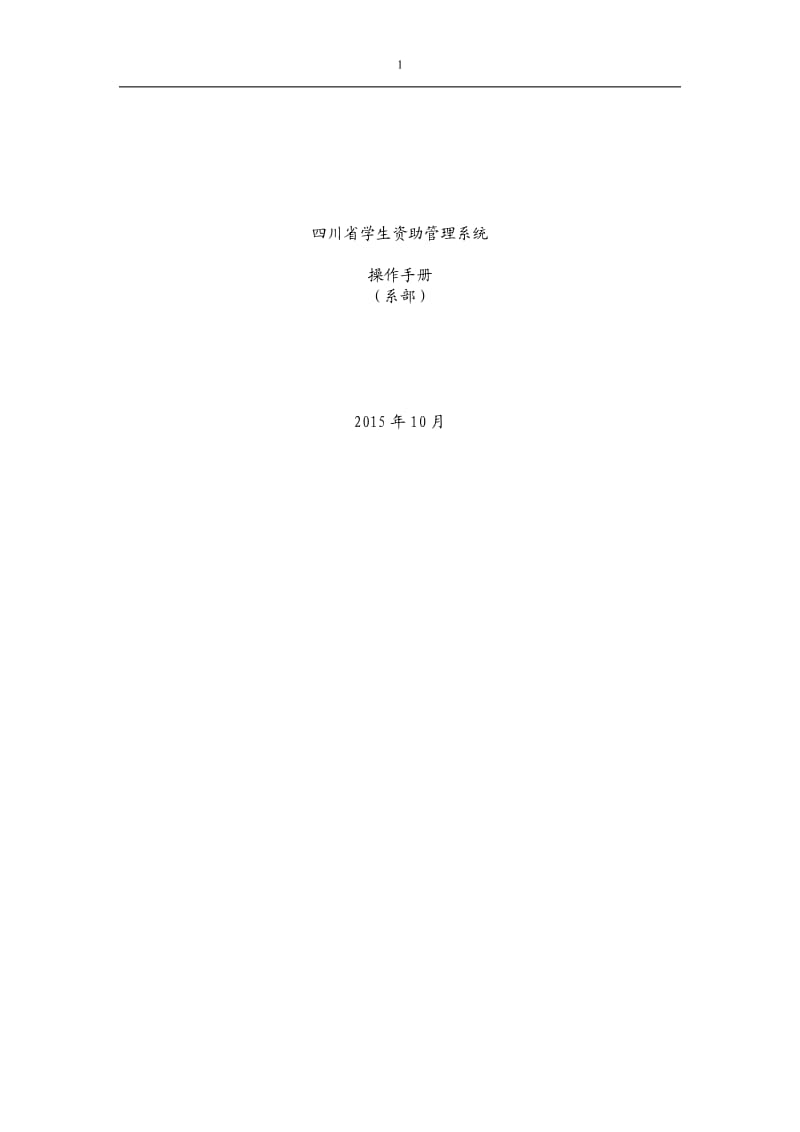 1

四川省学生资助管理系统

操作手册
（系部）

2015 年 10 月